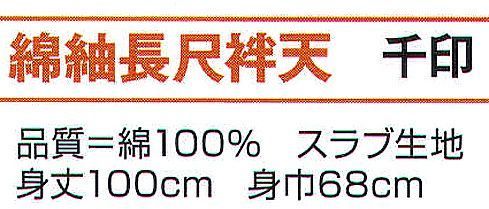 綿紬長尺袢天　千印

品質＝綿100%　スラブ生地
身丈100cm　身巾68cm